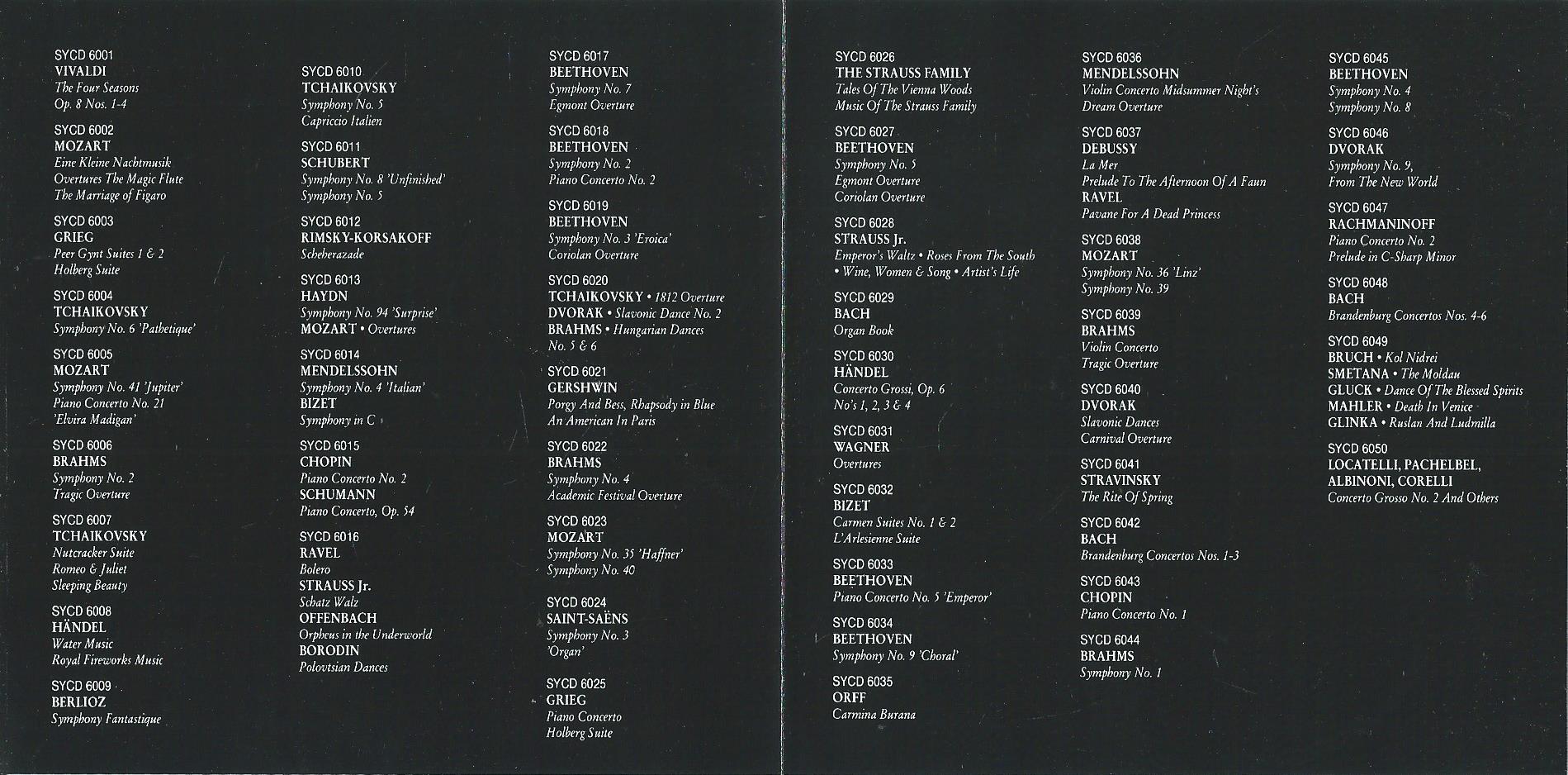 SYCD 6001
VIVALDI
The Four Seasons
Op. 8 Nos. 1-4

SYCD 6002
MOZART
Eine Kleine Nachtmusik
Overtures The Magic Flute
The Marriage of Figaro

SYCD 6003
GRIEG
Peer Gynt Suites 1 & 2
Holberg Suite

SYCD 6004
TCHAIKOVSKY
Symphony No. 6 'Pathetique'

SYCD 6005
MOZART
Symphony No. 41 'Jupiter'
Piano Concerto No. 21
'Elvira Madigan'

SYCD 6006
BRAHMS
Symphony No. 2
Tragic Overture

SYCD 6007
TCHAIKOVSKY
Nutcracker Suite
Romeo & Juliet
Sleeping Beauty

SYCD 6008
HÄNDEL
Water Music
Royal Fireworks Music

SYCD 6009
BERLIOZ
Symphony Fantastique

SYCD 6010
TCHAIKOVSKY
Symphony No. 5
Capriccio Italien

SYCD 6011
SCHUBERT
Symphony No. 8 'Unfinished'
Symphony No. 5

SYCD 6012
RIMSKY-KORSAKOFF
Scheherazade

SYCD 6013
HAYDN
Symphony No. 94 'Surprise'
MOZART • Overtures

SYCD 6014
MENDELSSOHN
Symphony No. 4 'Italian'
BIZET
Symphony in C

SYCD 6015
CHOPIN
Piano Concerto No. 2
SCHUMANN
Piano Concerto, Op. 54

SYCD 6016
RAVEL
Bolero
STRAUSS Jr.
Schatz Walz
OFFENBACH
Orpheus in the Underworld
BORODIN
Polovtsian Dances

SYCD 6017
BEETHOVEN
Symphony No. 7
Egmont Overture

SYCD 6018
BEETHOVEN
Symphony No. 2
Piano Concerto No. 2

SYCD 6019
BEETHOVEN
Symphony No. 3 'Eroica'
Coriolan Overture

SYCD 6020
TCHAIKOVSKY • 1812 Overture
DVORAK • Slavonic Dance No. 2
BRAHMS • Hungarian Dances
No. 5 & 6

SYCD 6021
GERSHWIN
Porgy And Bess, Rhapsody in Blue
An American In Paris

SYCD 6022
BRAHMS
Symphony No. 4
Academic Festival Overture

SYCD 6023
MOZART
Symphony No. 35 'Haffner'
Symphony No. 40

SYCD 6024
SAINT-SAËNS
Symphony No. 3
'Organ'

SYCD 6025
GRIEG
Piano Concerto
Holberg Suite

SYCD 6026
THE STRAUSS FAMILY
Tales Of The Vienna Woods
Music Of The Strauss Family

SYCD 6027
BEETHOVEN
Symphony No. 5
Egmont Overture
Coriolan Overture

SYCD 6028
STRAUSS Jr.
Emperor's Waltz • Roses From The South
• Wine, Women & Song • Artist's Life

SYCD 6029
BACH
Organ Book

SYCD 6030
HÄNDEL
Concerto Grossi, Op. 6
No's 1, 2, 3 & 4

SYCD 6031
WAGNER
Overtures

SYCD 6032
BIZET
Carmen Suites No. 1 & 2
L'Arlesienne Suite

SYCD 6033
BEETHOVEN
Piano Concerto No. 5 'Emperor'

SYCD 6034
BEETHOVEN
Symphony No. 9 'Choral'

SYCD 6035
ORFF
Carmina Burana

SYCD 6036
MENDELSSOHN
Violin Concerto Midsummer Night's
Dream Overture

SYCD 6037
DEBUSSY
La Mer
Prelude To The Afternoon Of A Faun
RAVEL
Pavane For A Dead Princess

SYCD 6038
MOZART
Symphony No. 36 'Linz'
Symphony No. 39

SYCD 6039
BRAHMS
Violin Concerto
Tragic Overture

SYCD 6040
DVORAK
Slavonic Dances
Carnival Overture

SYCD 6041
STRAVINSKY
The Rite Of Spring

SYCD 6042
BACH
Brandenburg Concertos Nos. 1-3

SYCD 6043
CHOPIN
Piano Concerto No. 1

SYCD 6044
BRAHMS
Symphony No. 1

SYCD 6045
BEETHOVEN
Symphony No. 4
Symphony No. 8

SYCD 6046
DVORAK
Symphony No. 9,
From The New World

SYCD 6047
RACHMANINOFF
Piano Concerto No. 2
Prelude in C-Sharp Minor

SYCD 6048
BACH
Brandenburg Concertos Nos. 4-6

SYCD 6049
BRUCH • Kol Nidrei
SMETANA • The Moldau
GLUCK • Dance Of The Blessed Spirits
MAHLER • Death In Venice
GLINKA • Ruslan And Ludmilla

SYCD 6050
LOCATELLI, PACHELBEL,
ALBINONI, CORELLI
Concerto Grosso No. 2 And Others